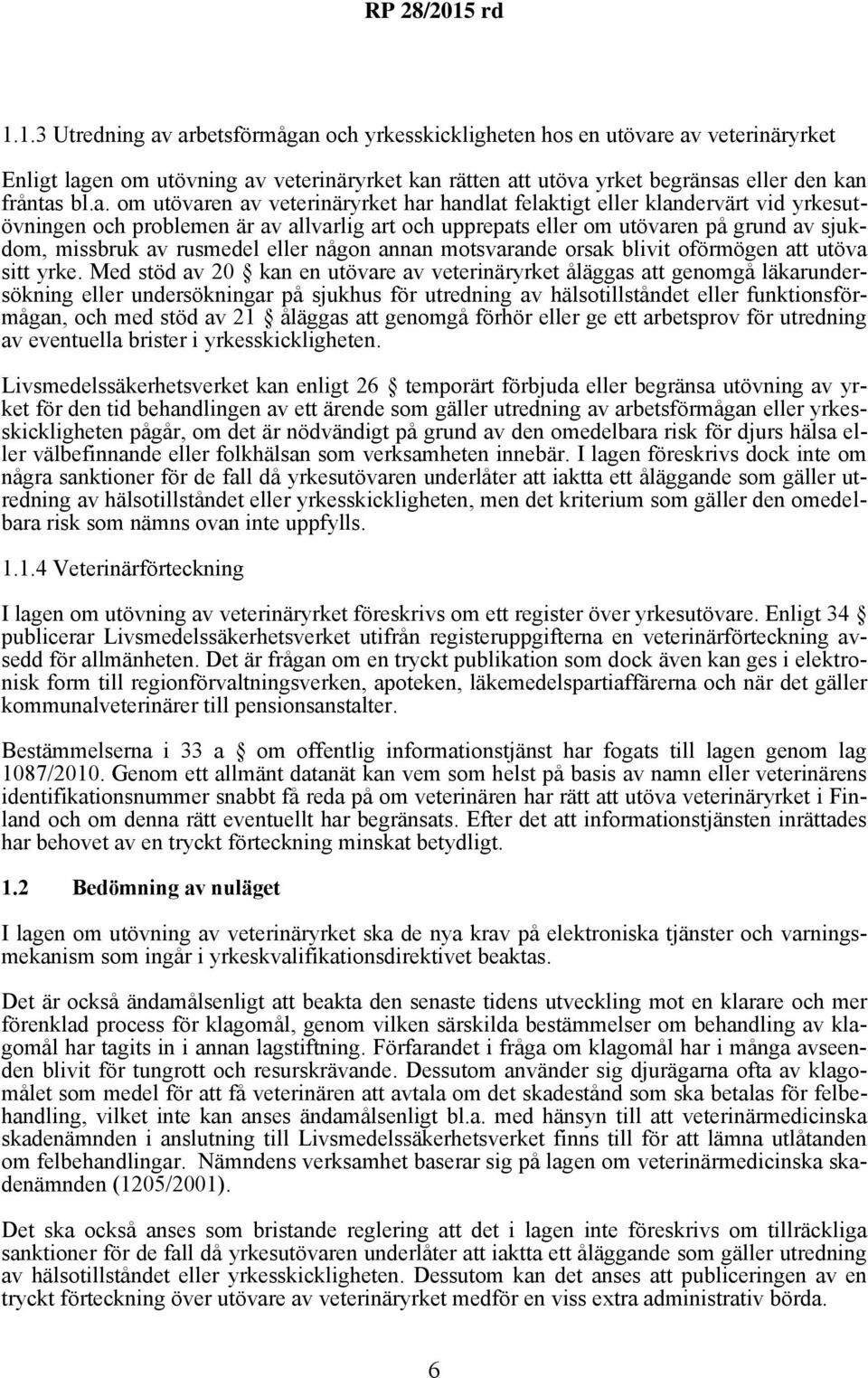 RP 28/2015 rd

1.1.3 Utredning av arbetsförmågan och yrkesskickligheten hos en utövare av veterinäryrket

Enligt lagen om utövning av veterinäryrket kan rätten att utöva yrket begränsas eller den kan fråntas bl.a. om utövaren av veterinäryrket har handlat felaktigt eller klandervärt vid yrkesutövningen och problemen är av allvarlig art och upprepats eller om utövaren på grund av sjukdom, missbruk av rusmedel eller någon annan motsvarande orsak blivit oförmögen att utöva sitt yrke. Med stöd av 20 § kan en utövare av veterinäryrket åläggas att genomgå läkarundersökning eller undersökningar på sjukhus för utredning av hälsotillståndet eller funktionsförmågan, och med stöd av 21 § åläggas att genomgå förhör eller ge ett arbetsprov för utredning av eventuella brister i yrkesskickligheten.

Livsmedelssäkerhetsverket kan enligt 26 § temporärt förbjuda eller begränsa utövning av yrket för den tid behandlingen av ett ärende som gäller utredning av arbetsförmågan eller yrkesskickligheten pågår, om det är nödvändigt på grund av den omedelbara risk för djurs hälsa eller välbefinnande eller folkhälsan som verksamheten innebär. I lagen föreskrivs dock inte om några sanktioner för de fall då yrkesutövaren underlåter att iaktta ett åläggande som gäller utredning av hälsotillståndet eller yrkesskickligheten, men det kriterium som gäller den omedelbara risk som nämns ovan inte uppfylls.

1.1.4 Veterinärförteckning

I lagen om utövning av veterinäryrket föreskrivs om ett register över yrkesutövare. Enligt 34 § publicerar Livsmedelssäkerhetsverket utifrån registeruppgifterna en veterinärförteckning avsedd för allmänheten. Det är frågan om en tryckt publikation som dock även kan ges i elektronisk form till regionförvaltningsverken, apoteken, läkemedelspartiaffärerna och när det gäller kommunalveterinärer till pensionsanstalter.

Bestämmelserna i 33 a § om offentlig informationstjänst har fogats till lagen genom lag 1087/2010. Genom ett allmänt datanät kan vem som helst på basis av namn eller veterinärens identifikationsnummer snabbt få reda på om veterinären har rätt att utöva veterinäryrket i Finland och om denna rätt eventuellt har begränsats. Efter det att informationstjänsten inrättades har behovet av en tryckt förteckning minskat betydligt.

1.2 Bedömning av nuläget

I lagen om utövning av veterinäryrket ska de nya krav på elektroniska tjänster och varningsmekanism som ingår i yrkeskvalifikationsdirektivet beaktas.

Det är också ändamålsenligt att beakta den senaste tidens utveckling mot en klarare och mer förenklad process för klagomål, genom vilken särskilda bestämmelser om behandling av klagomål har tagits in i annan lagstiftning. Förfarandet i fråga om klagomål har i många avseenden blivit för tungrott och resurskrävande. Dessutom använder sig djurägarna ofta av klagomålet som medel för att få veterinären att avtala om det skadestånd som ska betalas för felbehandling, vilket inte kan anses ändamålsenligt bl.a. med hänsyn till att veterinärmedicinska skadenämnden i anslutning till Livsmedelssäkerhetsverket finns till för att lämna utlåtanden om felbehandlingar. Nämndens verksamhet baserar sig på lagen om veterinärmedicinska skadenämnden (1205/2001).

Det ska också anses som bristande reglering att det i lagen inte föreskrivs om tillräckliga sanktioner för de fall då yrkesutövaren underlåter att iaktta ett åläggande som gäller utredning av hälsotillståndet eller yrkesskickligheten. Dessutom kan det anses att publiceringen av en tryckt förteckning över utövare av veterinäryrket medför en viss extra administrativ börda.

6